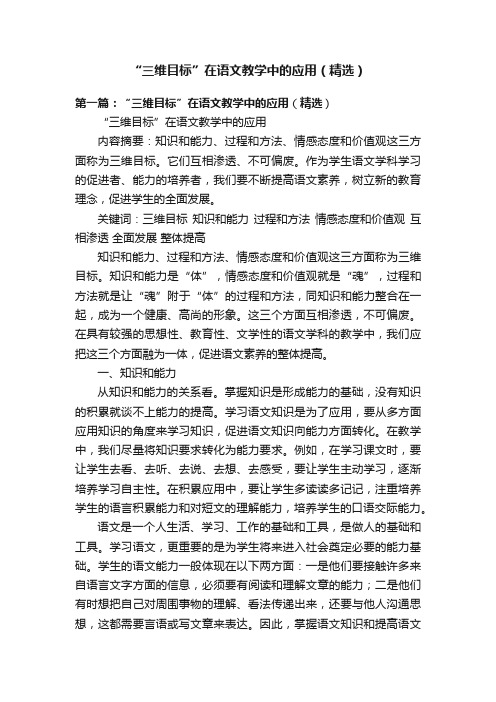 “三维目标”在语文教学中的应用（精选）

第一篇：“三维目标”在语文教学中的应用（精选）

“三维目标”在语文教学中的应用

内容摘要：知识和能力、过程和方法、情感态度和价值观这三方面称为三维目标。它们互相渗透、不可偏废。作为学生语文学科学习的促进者、能力的培养者，我们要不断提高语文素养，树立新的教育理念，促进学生的全面发展。

关键词：三维目标 知识和能力 过程和方法 情感态度和价值观 互相渗透 全面发展 整体提高

知识和能力、过程和方法、情感态度和价值观这三方面称为三维目标。知识和能力是“体”，情感态度和价值观就是“魂”，过程和方法就是让“魂”附于“体”的过程和方法，同知识和能力整合在一起，成为一个健康、高尚的形象。这三个方面互相渗透，不可偏废。在具有较强的思想性、教育性、文学性的语文学科的教学中，我们应把这三个方面融为一体，促进语文素养的整体提高。

一、知识和能力

从知识和能力的关系看。掌握知识是形成能力的基础，没有知识的积累就谈不上能力的提高。学习语文知识是为了应用，要从多方面应用知识的角度来学习知识，促进语文知识向能力方面转化。在教学中，我们尽量将知识要求转化为能力要求。例如，在学习课文时，要让学生去看、去听、去说、去想、去感受，要让学生主动学习，逐渐培养学习自主性。在积累应用中，要让学生多读读多记记，注重培养学生的语言积累能力和对短文的理解能力，培养学生的口语交际能力。

语文是一个人生活、学习、工作的基础和工具，是做人的基础和工具。学习语文，更重要的是为学生将来进入社会奠定必要的能力基础。学生的语文能力一般体现在以下两方面：一是他们要接触许多来自语言文字方面的信息，必须要有阅读和理解文章的能力；二是他们有时想把自己对周围事物的理解、看法传递出来，还要与他人沟通思想，这都需要言语或写文章来表达。因此，掌握语文知识和提高语文